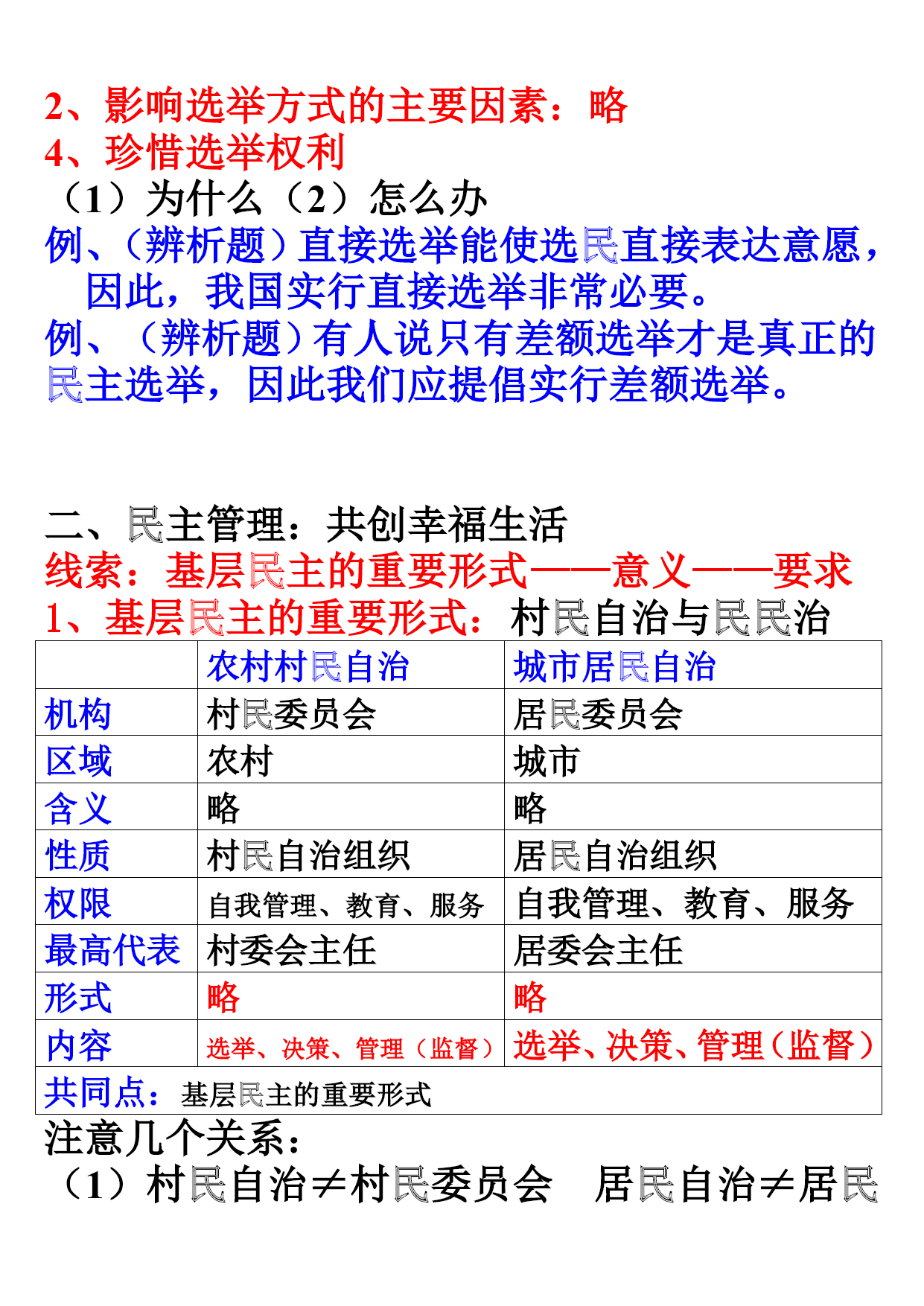 2、影响选举方式的主要因素：略
4、珍惜选举权利
（1）为什么（2）怎么办
例、（辨析题）直接选举能使选民直接表达意愿，因此，我国实行直接选举非常必要。
例、（辨析题）有人说只有差额选举才是真正的民主选举，因此我们应提倡实行差额选举。

二、民主管理：共创幸福生活
线索：基层民主的重要形式——意义——要求
1、基层民主的重要形式：村民自治与民民治

| | 农村村民自治 | 城市居民自治 |
|---|---|---|
| 机构 | 村民委员会 | 居民委员会 |
| 区域 | 农村 | 城市 |
| 含义 | 略 | 略 |
| 性质 | 村民自治组织 | 居民自治组织 |
| 权限 | 自我管理、教育、服务 | 自我管理、教育、服务 |
| 最高代表 | 村委会主任 | 居委会主任 |
| 形式 | 略 | 略 |
| 内容 | 选举、决策、管理（监督） | 选举、决策、管理（监督） |
| 共同点：基层民主的重要形式 | | |

注意几个关系：
（1）村民自治≠村民委员会　居民自治≠居民